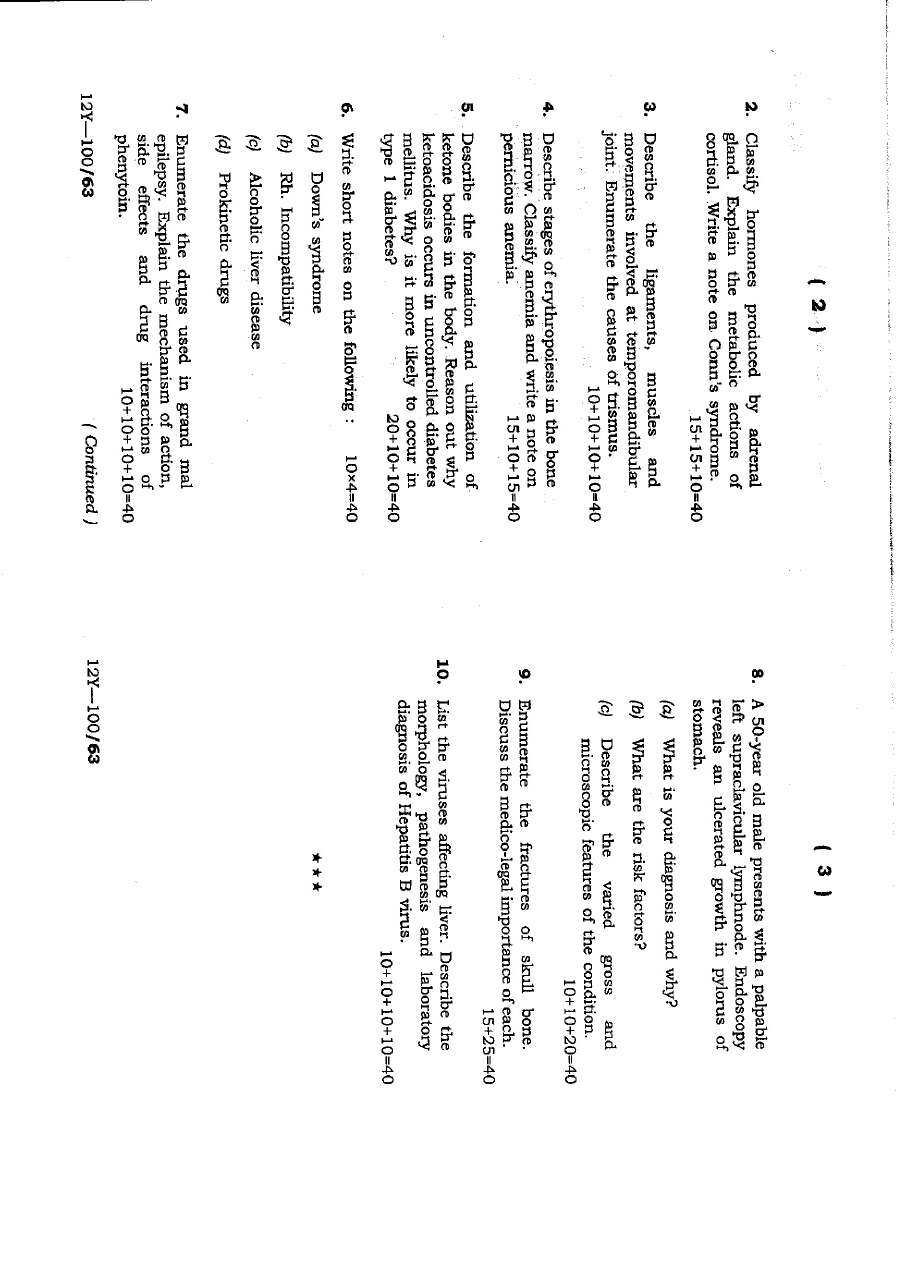 ( 2 )

2. Classify hormones produced by adrenal gland. Explain the metabolic actions of cortisol. Write a note on Conn's syndrome. 15+15+10=40

3. Describe the ligaments, muscles and movements involved at temporomandibular joint. Enumerate the causes of trismus. 10+10+10+10=40

4. Describe stages of erythropoiesis in the bone marrow. Classify anemia and write a note on pernicious anemia. 15+10+15=40

5. Describe the formation and utilization of ketone bodies in the body. Reason out why ketoacidosis occurs in uncontrolled diabetes mellitus. Why is it more likely to occur in type 1 diabetes? 20+10+10=40

6. Write short notes on the following : 10×4=40

(a) Down's syndrome

(b) Rh. Incompatibility

(c) Alcoholic liver disease

(d) Prokinetic drugs

7. Enumerate the drugs used in grand mal epilepsy. Explain the mechanism of action, side effects and drug interactions of phenytoin. 10+10+10+10=40

12Y—100/63 ( Continued )

( 3 )

8. A 50-year old male presents with a palpable left supraclavicular lymphnode. Endoscopy reveals an ulcerated growth in pylorus of stomach.

(a) What is your diagnosis and why?

(b) What are the risk factors?

(c) Describe the varied gross and microscopic features of the condition. 10+10+20=40

9. Enumerate the fractures of skull bone. Discuss the medico-legal importance of each. 15+25=40

10. List the viruses affecting liver. Describe the morphology, pathogenesis and laboratory diagnosis of Hepatitis B virus. 10+10+10+10=40

★★★

12Y—100/63